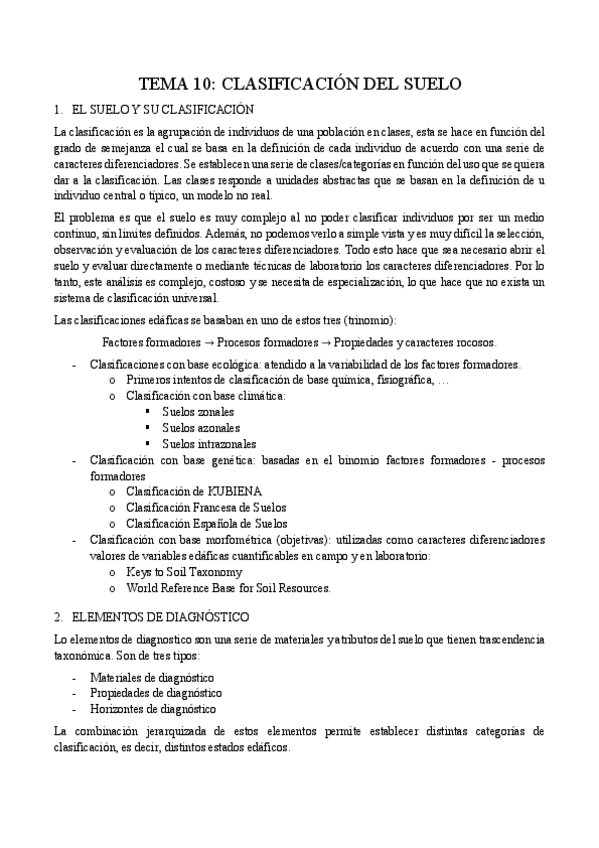 TEMA 10: CLASIFICACIÓN DEL SUELO

1. EL SUELO Y SU CLASIFICACIÓN

La clasificación es la agrupación de individuos de una población en clases, esta se hace en función del grado de semejanza el cual se basa en la definición de cada individuo de acuerdo con una serie de caracteres diferenciadores. Se establecen una serie de clases/categorías en función del uso que se quiera dar a la clasificación. Las clases responde a unidades abstractas que se basan en la definición de u individuo central o típico, un modelo no real.

El problema es que el suelo es muy complejo al no poder clasificar individuos por ser un medio continuo, sin límites definidos. Además, no podemos verlo a simple vista y es muy difícil la selección, observación y evaluación de los caracteres diferenciadores. Todo esto hace que sea necesario abrir el suelo y evaluar directamente o mediante técnicas de laboratorio los caracteres diferenciadores. Por lo tanto, este análisis es complejo, costoso y se necesita de especialización, lo que hace que no exista un sistema de clasificación universal.

Las clasificaciones edáficas se basaban en uno de estos tres (trinomio):

Factores formadores → Procesos formadores → Propiedades y caracteres rocosos.

- Clasificaciones con base ecológica: atendido a la variabilidad de los factores formadores.
  o Primeros intentos de clasificación de base química, fisiográfica, …
  o Clasificación con base climática:
    ▪ Suelos zonales
    ▪ Suelos azonales
    ▪ Suelos intrazonales
- Clasificación con base genética: basadas en el binomio factores formadores - procesos formadores
  o Clasificación de KUBIENA
  o Clasificación Francesa de Suelos
  o Clasificación Española de Suelos
- Clasificación con base morfométrica (objetivas): utilizadas como caracteres diferenciadores valores de variables edáficas cuantificables en campo y en laboratorio:
  o Keys to Soil Taxonomy
  o World Reference Base for Soil Resources.

2. ELEMENTOS DE DIAGNÓSTICO

Lo elementos de diagnostico son una serie de materiales y atributos del suelo que tienen trascendencia taxonómica. Son de tres tipos:

- Materiales de diagnóstico
- Propiedades de diagnóstico
- Horizontes de diagnóstico

La combinación jerarquizada de estos elementos permite establecer distintas categorías de clasificación, es decir, distintos estados edáficos.